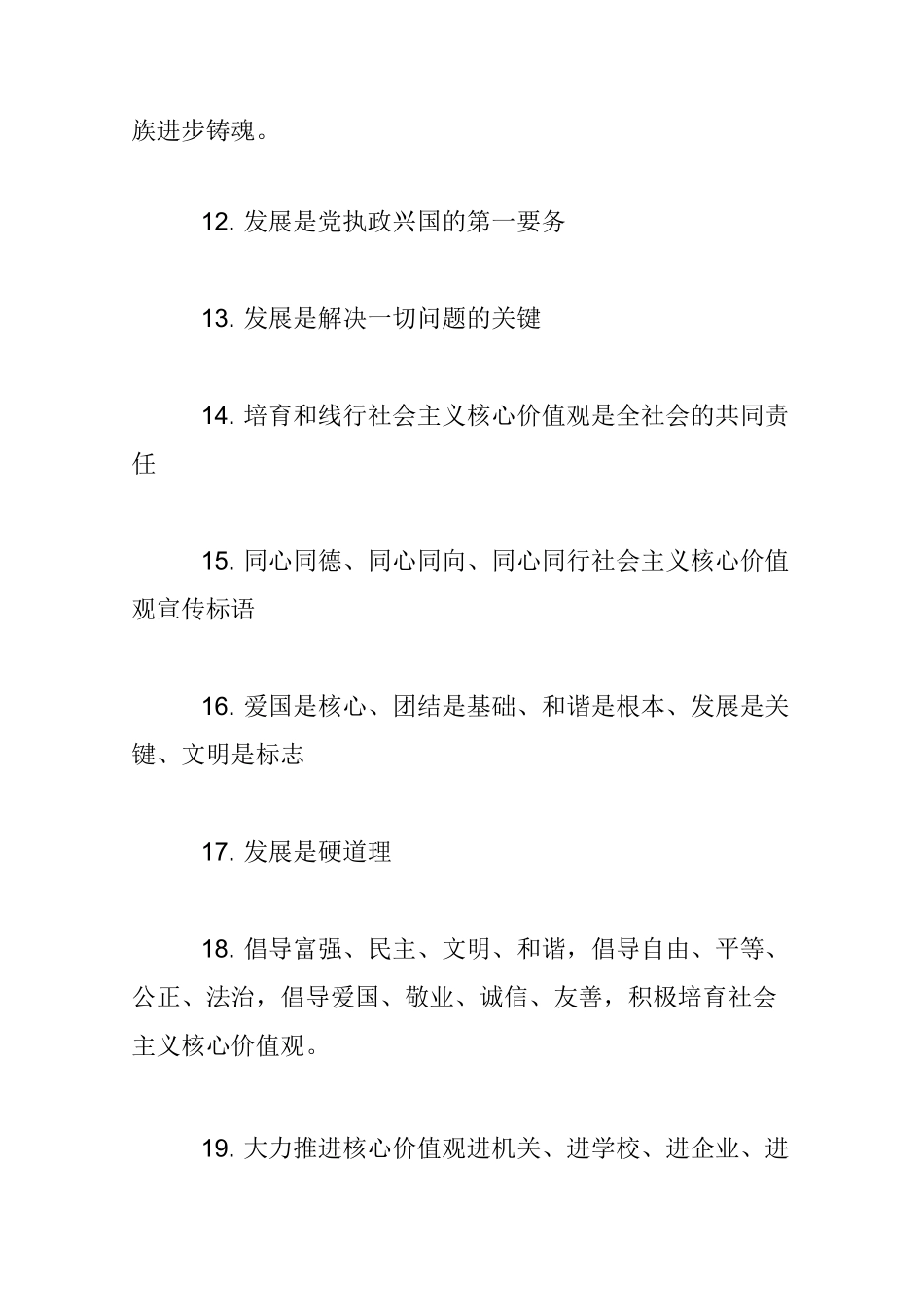 族进步铸魂。

12. 发展是党执政兴国的第一要务

13. 发展是解决一切问题的关键

14. 培育和线行社会主义核心价值观是全社会的共同责任

15. 同心同德、同心同向、同心同行社会主义核心价值观宣传标语

16. 爱国是核心、团结是基础、和谐是根本、发展是关键、文明是标志

17. 发展是硬道理

18. 倡导富强、民主、文明、和谐，倡导自由、平等、公正、法治，倡导爱国、敬业、诚信、友善，积极培育社会主义核心价值观。

19. 大力推进核心价值观进机关、进学校、进企业、进